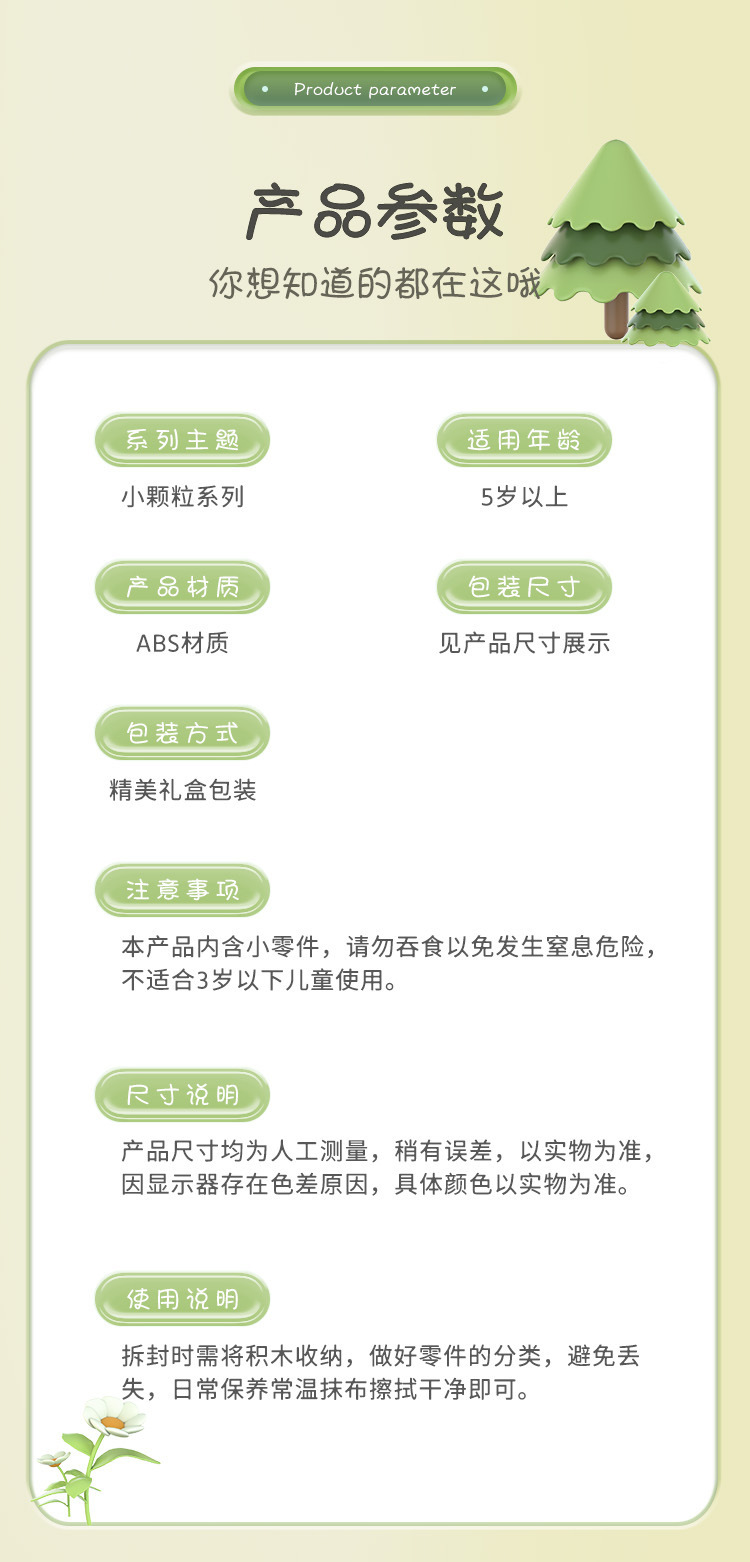 Product parameter

产品参数

你想知道的都在这哦

系列主题

小颗粒系列

适用年龄

5岁以上

产品材质

ABS材质

包装尺寸

见产品尺寸展示

包装方式

精美礼盒包装

注意事项

本产品内含小零件，请勿吞食以免发生窒息危险，不适合3岁以下儿童使用。

尺寸说明

产品尺寸均为人工测量，稍有误差，以实物为准，因显示器存在色差原因，具体颜色以实物为准。

使用说明

拆封时需将积木收纳，做好零件的分类，避免丢失，日常保养常温抹布擦拭干净即可。